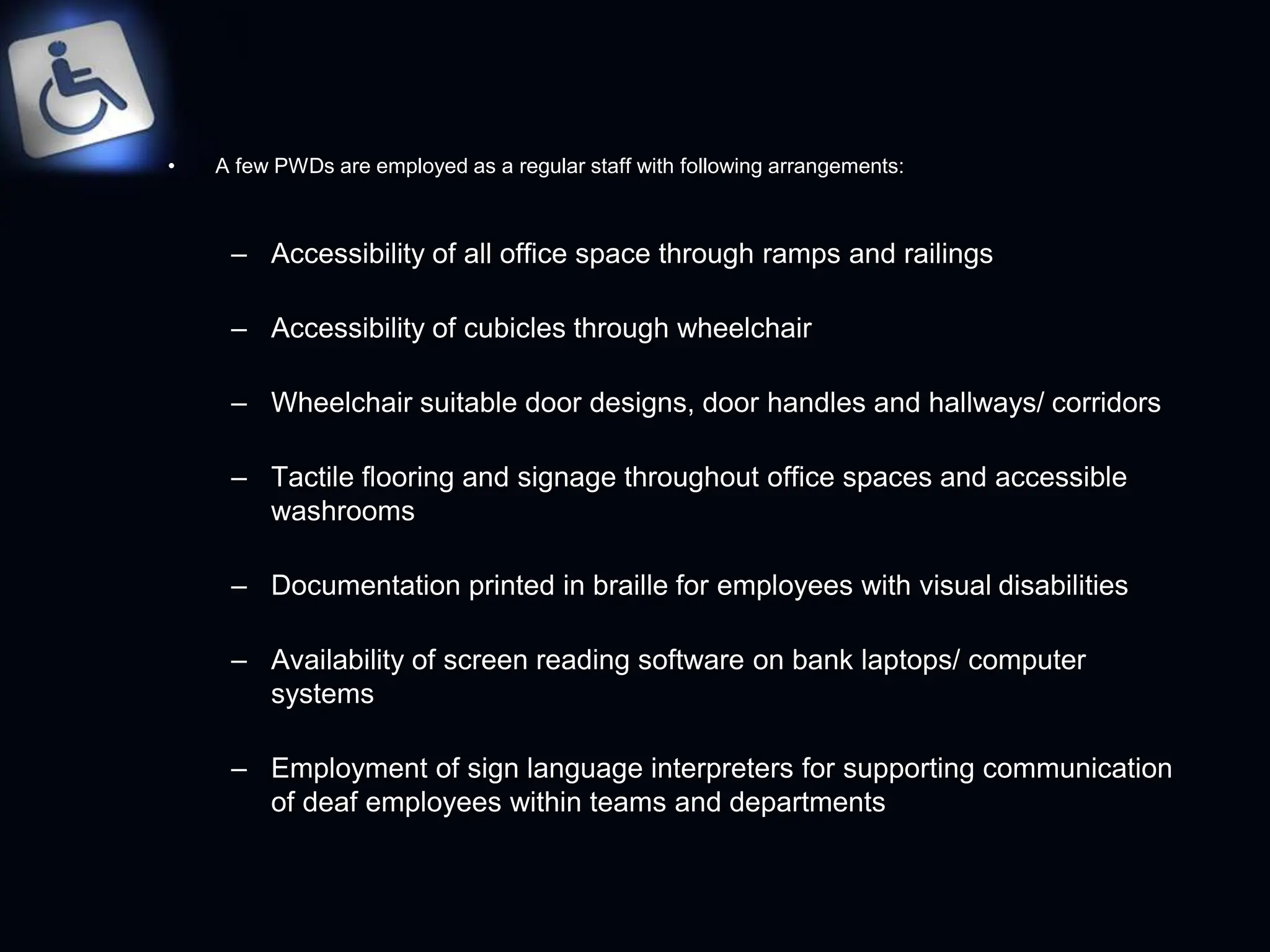 • A few PWDs are employed as a regular staff with following arrangements:

– Accessibility of all office space through ramps and railings

– Accessibility of cubicles through wheelchair

– Wheelchair suitable door designs, door handles and hallways/ corridors

– Tactile flooring and signage throughout office spaces and accessible washrooms

– Documentation printed in braille for employees with visual disabilities

– Availability of screen reading software on bank laptops/ computer systems

– Employment of sign language interpreters for supporting communication of deaf employees within teams and departments